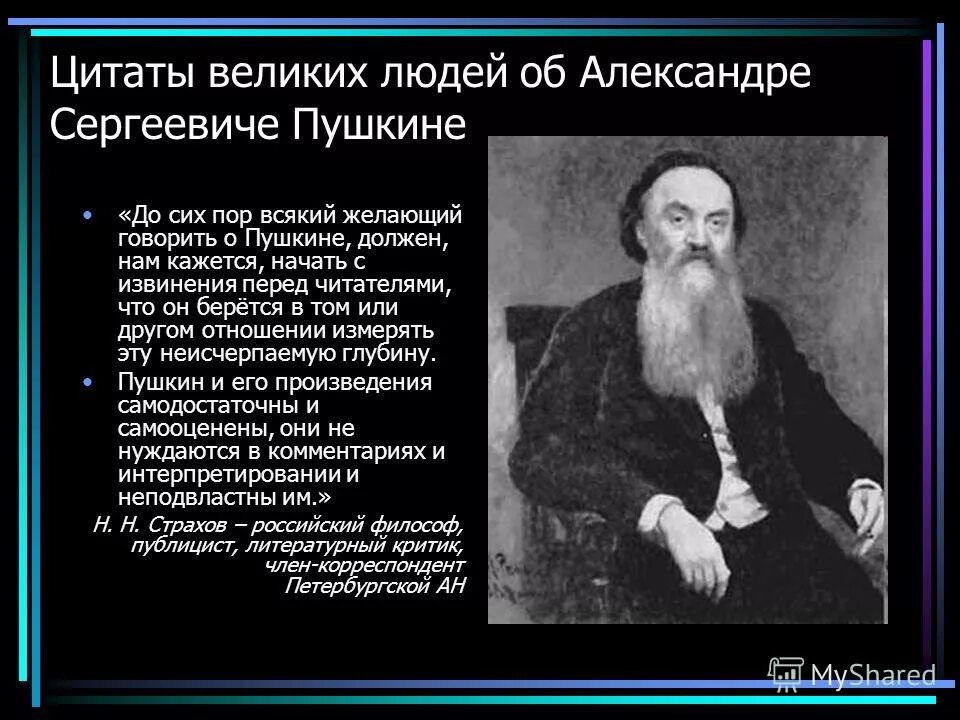 Цитаты великих людей об Александре Сергеевиче Пушкине

• «До сих пор всякий желающий говорить о Пушкине, должен, нам кажется, начать с извинения перед читателями, что он берётся в том или другом отношении измерять эту неисчерпаемую глубину.

• Пушкин и его произведения самодостаточны и самооценены, они не нуждаются в комментариях и интерпретировании и неподвластны им.»

Н. Н. Страхов – российский философ, публицист, литературный критик, член-корреспондент Петербургской АН

MyShared